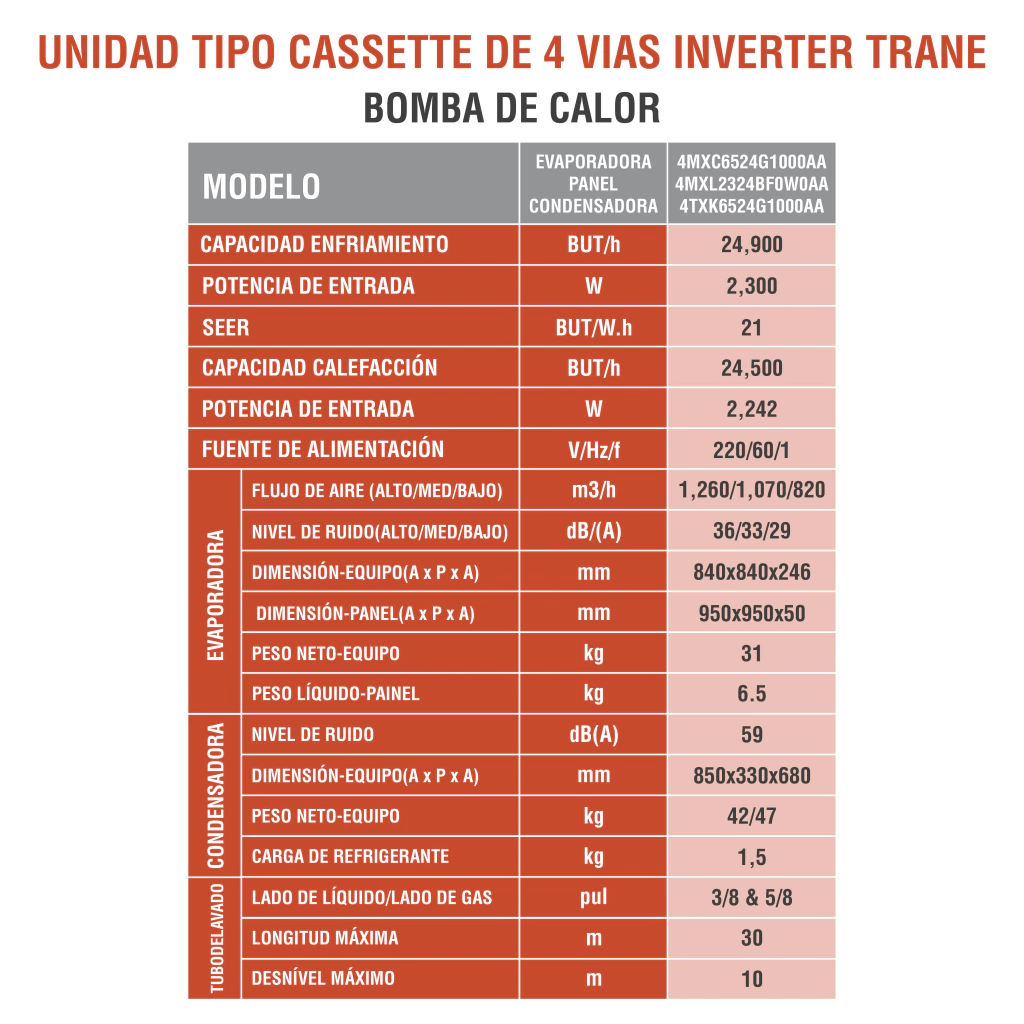 UNIDAD TIPO CASSETTE DE 4 VIAS INVERTER TRANE
BOMBA DE CALOR

| MODELO | | EVAPORADORA PANEL CONDENSADORA | 4MXC6524G1000AA 4MXL2324BF0W0AA 4TXK6524G1000AA |
|---|---|---|---|
| CAPACIDAD ENFRIAMIENTO | | BUT/h | 24,900 |
| POTENCIA DE ENTRADA | | W | 2,300 |
| SEER | | BUT/W.h | 21 |
| CAPACIDAD CALEFACCIÓN | | BUT/h | 24,500 |
| POTENCIA DE ENTRADA | | W | 2,242 |
| FUENTE DE ALIMENTACIÓN | | V/Hz/f | 220/60/1 |
| EVAPORADORA | FLUJO DE AIRE (ALTO/MED/BAJO) | m3/h | 1,260/1,070/820 |
| | NIVEL DE RUIDO(ALTO/MED/BAJO) | dB/(A) | 36/33/29 |
| | DIMENSIÓN-EQUIPO(A x P x A) | mm | 840x840x246 |
| | DIMENSIÓN-PANEL(A x P x A) | mm | 950x950x50 |
| | PESO NETO-EQUIPO | kg | 31 |
| | PESO LÍQUIDO-PAINEL | kg | 6.5 |
| CONDENSADORA | NIVEL DE RUIDO | dB(A) | 59 |
| | DIMENSIÓN-EQUIPO(A x P x A) | mm | 850x330x680 |
| | PESO NETO-EQUIPO | kg | 42/47 |
| | CARGA DE REFRIGERANTE | kg | 1,5 |
| TUBODELAVADO | LADO DE LÍQUIDO/LADO DE GAS | pul | 3/8 & 5/8 |
| | LONGITUD MÁXIMA | m | 30 |
| | DESNÍVEL MÁXIMO | m | 10 |